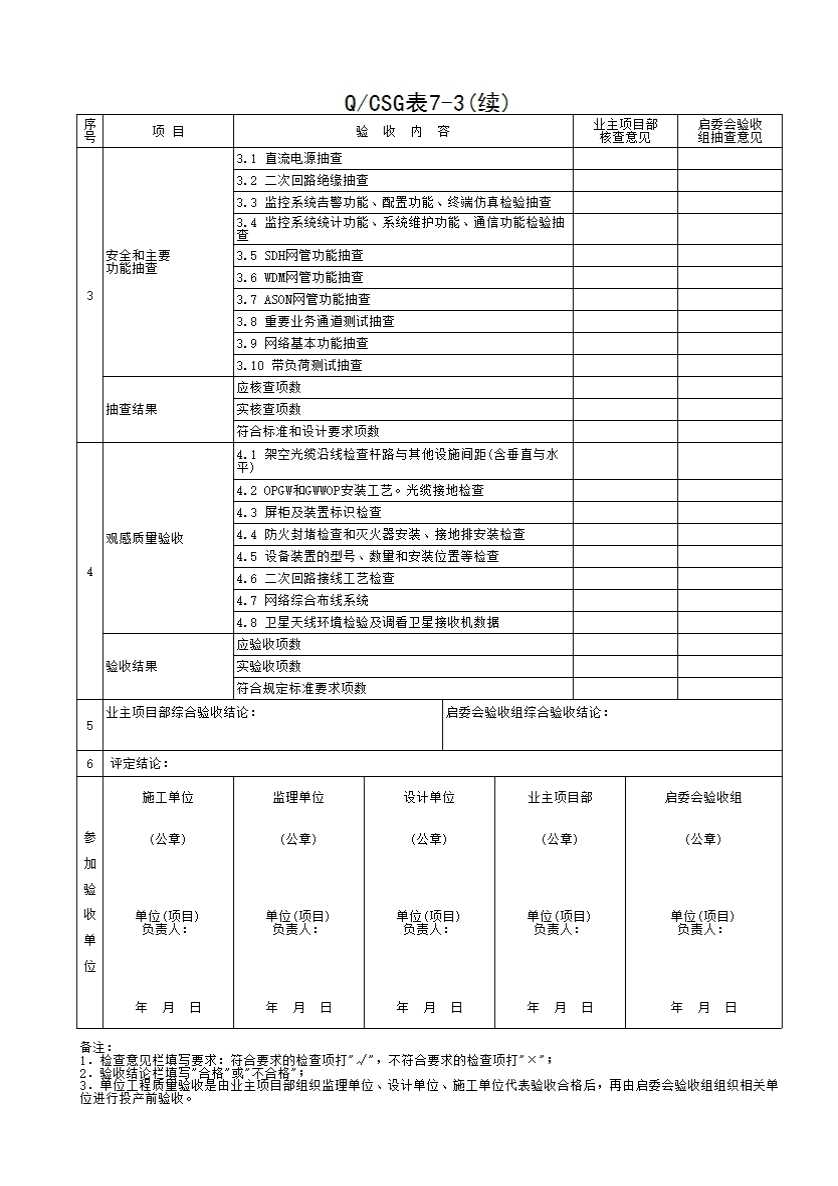 Q/CSG表7-3(续)

| 序号 | 项 目 | 验 收 内 容 | 业主项目部核查意见 | 启委会验收组抽查意见 |
|---|---|---|---|---|
| 3 | 安全和主要功能抽查 | 3.1 直流电源抽查 | | |
| | | 3.2 二次回路绝缘抽查 | | |
| | | 3.3 监控系统告警功能、配置功能、终端仿真检验抽查 | | |
| | | 3.4 监控系统统计功能、系统维护功能、通信功能检验抽查 | | |
| | | 3.5 SDH网管功能抽查 | | |
| | | 3.6 WDM网管功能抽查 | | |
| | | 3.7 ASON网管功能抽查 | | |
| | | 3.8 重要业务通道测试抽查 | | |
| | | 3.9 网络基本功能抽查 | | |
| | | 3.10 带负荷测试抽查 | | |
| | 抽查结果 | 应核查项数 | | |
| | | 实核查项数 | | |
| | | 符合标准和设计要求项数 | | |
| 4 | 观感质量验收 | 4.1 架空光缆沿线检查杆路与其他设施间距(含垂直与水平) | | |
| | | 4.2 OPGW和GWWOP安装工艺。光缆接地检查 | | |
| | | 4.3 屏柜及装置标识检查 | | |
| | | 4.4 防火封堵检查和灭火器安装、接地排安装检查 | | |
| | | 4.5 设备装置的型号、数量和安装位置等检查 | | |
| | | 4.6 二次回路接线工艺检查 | | |
| | | 4.7 网络综合布线系统 | | |
| | | 4.8 卫星天线环填检验及调看卫星接收机数据 | | |
| | 验收结果 | 应验收项数 | | |
| | | 实验收项数 | | |
| | | 符合规定标准要求项数 | | |
| 5 | 业主项目部综合验收结论： | | 启委会验收组综合验收结论： | |
| 6 | 评定结论： | | | |

| 参加验收单位 | 施工单位 | 监理单位 | 设计单位 | 业主项目部 | 启委会验收组 |
|---|---|---|---|---|---|
| | (公章) | (公章) | (公章) | (公章) | (公章) |
| | 单位(项目)负责人： | 单位(项目)负责人： | 单位(项目)负责人： | 单位(项目)负责人： | 单位(项目)负责人： |
| | 年 月 日 | 年 月 日 | 年 月 日 | 年 月 日 | 年 月 日 |

备注：
1. 检查意见栏填写要求：符合要求的检查项打"√"，不符合要求的检查项打"×"；
2. 验收结论栏填写"合格"或"不合格"；
3. 单位工程质量验收是由业主项目部组织监理单位、设计单位、施工单位代表验收合格后，再由启委会验收组组织相关单位进行投产前验收。